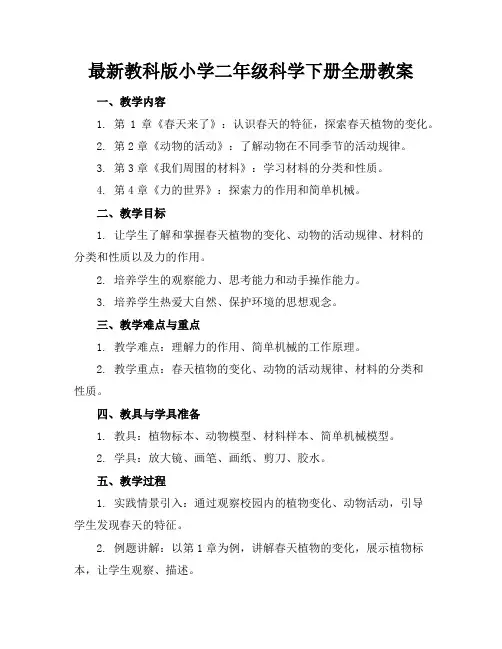 最新教科版小学二年级科学下册全册教案

一、教学内容

1. 第 1 章《春天来了》：认识春天的特征，探索春天植物的变化。

2. 第 2 章《动物的活动》：了解动物在不同季节的活动规律。

3. 第 3 章《我们周围的材料》：学习材料的分类和性质。

4. 第 4 章《力的世界》：探索力的作用和简单机械。

二、教学目标

1. 让学生了解和掌握春天植物的变化、动物的活动规律、材料的分类和性质以及力的作用。

2. 培养学生的观察能力、思考能力和动手操作能力。

3. 培养学生热爱大自然、保护环境的思想观念。

三、教学难点与重点

1. 教学难点：理解力的作用、简单机械的工作原理。

2. 教学重点：春天植物的变化、动物的活动规律、材料的分类和性质。

四、教具与学具准备

1. 教具：植物标本、动物模型、材料样本、简单机械模型。

2. 学具：放大镜、画笔、画纸、剪刀、胶水。

五、教学过程

1. 实践情景引入：通过观察校园内的植物变化、动物活动，引导学生发现春天的特征。

2. 例题讲解：以第 1 章为例，讲解春天植物的变化，展示植物标本，让学生观察、描述。